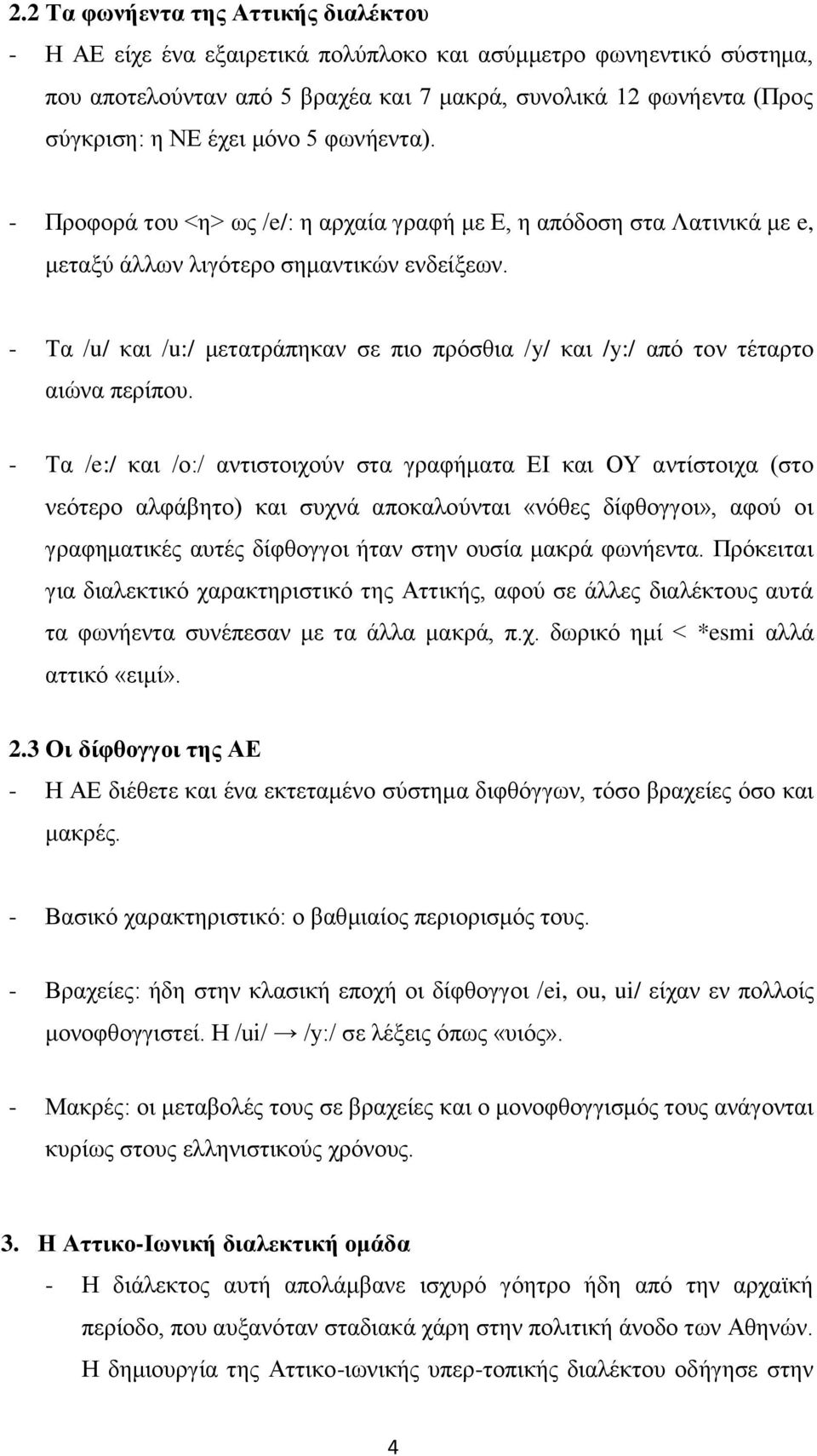 2.2 Τα φωνήεντα της Αττικής διαλέκτου

- Η ΑΕ είχε ένα εξαιρετικά πολύπλοκο και ασύμμετρο φωνηεντικό σύστημα, που αποτελούνταν από 5 βραχέα και 7 μακρά, συνολικά 12 φωνήεντα (Προς σύγκριση: η ΝΕ έχει μόνο 5 φωνήεντα).

- Προφορά του <η> ως /e/: η αρχαία γραφή με Ε, η απόδοση στα Λατινικά με e, μεταξύ άλλων λιγότερο σημαντικών ενδείξεων.

- Τα /u/ και /u:/ μετατράπηκαν σε πιο πρόσθια /y/ και /y:/ από τον τέταρτο αιώνα περίπου.

- Τα /e:/ και /o:/ αντιστοιχούν στα γραφήματα ΕΙ και ΟΥ αντίστοιχα (στο νεότερο αλφάβητο) και συχνά αποκαλούνται «νόθες δίφθογγοι», αφού οι γραφηματικές αυτές δίφθογγοι ήταν στην ουσία μακρά φωνήεντα. Πρόκειται για διαλεκτικό χαρακτηριστικό της Αττικής, αφού σε άλλες διαλέκτους αυτά τα φωνήεντα συνέπεσαν με τα άλλα μακρά, π.χ. δωρικό ημί < *esmi αλλά αττικό «ειμί».

2.3 Οι δίφθογγοι της ΑΕ

- Η ΑΕ διέθετε και ένα εκτεταμένο σύστημα διφθόγγων, τόσο βραχείες όσο και μακρές.

- Βασικό χαρακτηριστικό: ο βαθμιαίος περιορισμός τους.

- Βραχείες: ήδη στην κλασική εποχή οι δίφθογγοι /ei, ou, ui/ είχαν εν πολλοίς μονοφθογγιστεί. Η /ui/ → /y:/ σε λέξεις όπως «υιός».

- Μακρές: οι μεταβολές τους σε βραχείες και ο μονοφθογγισμός τους ανάγονται κυρίως στους ελληνιστικούς χρόνους.

3. Η Αττικο-Ιωνική διαλεκτική ομάδα

- Η διάλεκτος αυτή απολάμβανε ισχυρό γόητρο ήδη από την αρχαϊκή περίοδο, που αυξανόταν σταδιακά χάρη στην πολιτική άνοδο των Αθηνών. Η δημιουργία της Αττικο-ιωνικής υπερ-τοπικής διαλέκτου οδήγησε στην

4